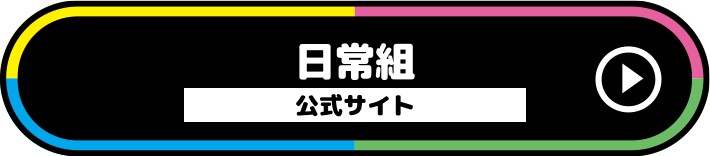 日常組
公式サイト